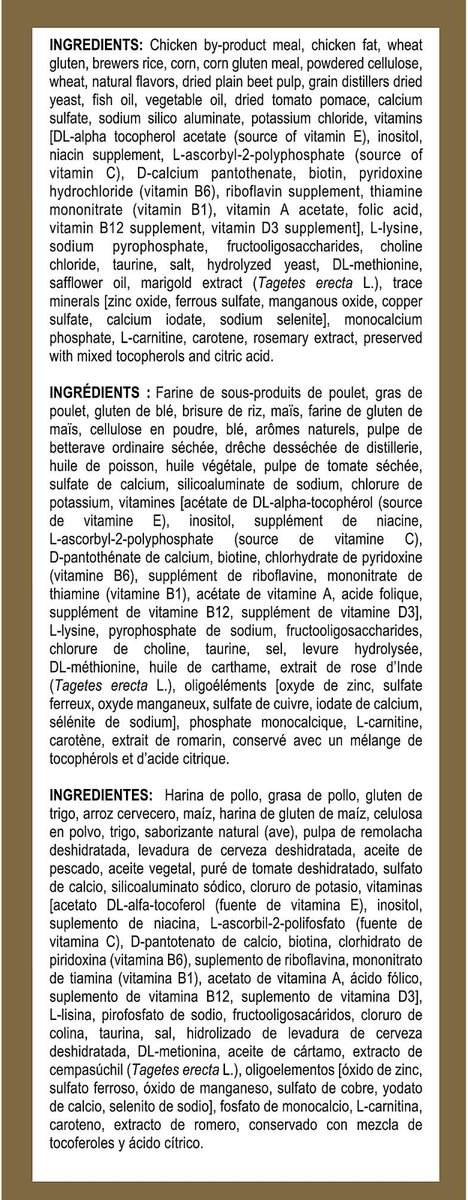 INGREDIENTS: Chicken by-product meal, chicken fat, wheat gluten, brewers rice, corn, corn gluten meal, powdered cellulose, wheat, natural flavors, dried plain beet pulp, grain distillers dried yeast, fish oil, vegetable oil, dried tomato pomace, calcium sulfate, sodium silico aluminate, potassium chloride, vitamins [DL-alpha tocopherol acetate (source of vitamin E), inositol, niacin supplement, L-ascorbyl-2-polyphosphate (source of vitamin C), D-calcium pantothenate, biotin, pyridoxine hydrochloride (vitamin B6), riboflavin supplement, thiamine mononitrate (vitamin B1), vitamin A acetate, folic acid, vitamin B12 supplement, vitamin D3 supplement], L-lysine, sodium pyrophosphate, fructooligosaccharides, choline chloride, taurine, salt, hydrolyzed yeast, DL-methionine, safflower oil, marigold extract (Tagetes erecta L.), trace minerals [zinc oxide, ferrous sulfate, manganous oxide, copper sulfate, calcium iodate, sodium selenite], monocalcium phosphate, L-carnitine, carotene, rosemary extract, preserved with mixed tocopherols and citric acid.

INGRÉDIENTS : Farine de sous-produits de poulet, gras de poulet, gluten de blé, brisure de riz, maïs, farine de gluten de maïs, cellulose en poudre, blé, arômes naturels, pulpe de betterave ordinaire séchée, drêche desséchée de distillerie, huile de poisson, huile végétale, pulpe de tomate séchée, sulfate de calcium, silicoaluminate de sodium, chlorure de potassium, vitamines [acétate de DL-alpha-tocophérol (source de vitamine E), inositol, supplément de niacine, L-ascorbyl-2-polyphosphate (source de vitamine C), D-pantothénate de calcium, biotine, chlorhydrate de pyridoxine (vitamine B6), supplément de riboflavine, mononitrate de thiamine (vitamine B1), acétate de vitamine A, acide folique, supplément de vitamine B12, supplément de vitamine D3], L-lysine, pyrophosphate de sodium, fructooligosaccharides, chlorure de choline, taurine, sel, levure hydrolysée, DL-méthionine, huile de carthame, extrait de rose d'Inde (Tagetes erecta L.), oligoéléments [oxyde de zinc, sulfate ferreux, oxyde manganeux, sulfate de cuivre, iodate de calcium, sélénite de sodium], phosphate monocalcique, L-carnitine, carotène, extrait de romarin, conservé avec un mélange de tocophérols et d'acide citrique.

INGREDIENTES: Harina de pollo, grasa de pollo, gluten de trigo, arroz cervecero, maíz, harina de gluten de maíz, celulosa en polvo, trigo, saborizante natural (ave), pulpa de remolacha deshidratada, levadura de cerveza deshidratada, aceite de pescado, aceite vegetal, puré de tomate deshidratado, sulfato de calcio, silicoaluminato sódico, cloruro de potasio, vitaminas [acetato DL-alfa-tocoferol (fuente de vitamina E), inositol, suplemento de niacina, L-ascorbil-2-polifosfato (fuente de vitamina C), D-pantotenato de calcio, biotina, clorhidrato de piridoxina (vitamina B6), suplemento de riboflavina, mononitrato de tiamina (vitamina B1), acetato de vitamina A, ácido fólico, suplemento de vitamina B12, suplemento de vitamina D3], L-lisina, pirofosfato de sodio, fructooligosacáridos, cloruro de colina, taurina, sal, hidrolizado de levadura de cerveza deshidratada, DL-metionina, aceite de cártamo, extracto de cempasúchil (Tagetes erecta L.), oligoelementos [óxido de zinc, sulfato ferroso, óxido de manganeso, sulfato de cobre, yodato de calcio, selenito de sodio], fosfato de monocalcio, L-carnitina, caroteno, extracto de romero, conservado con mezcla de tocoferoles y ácido cítrico.